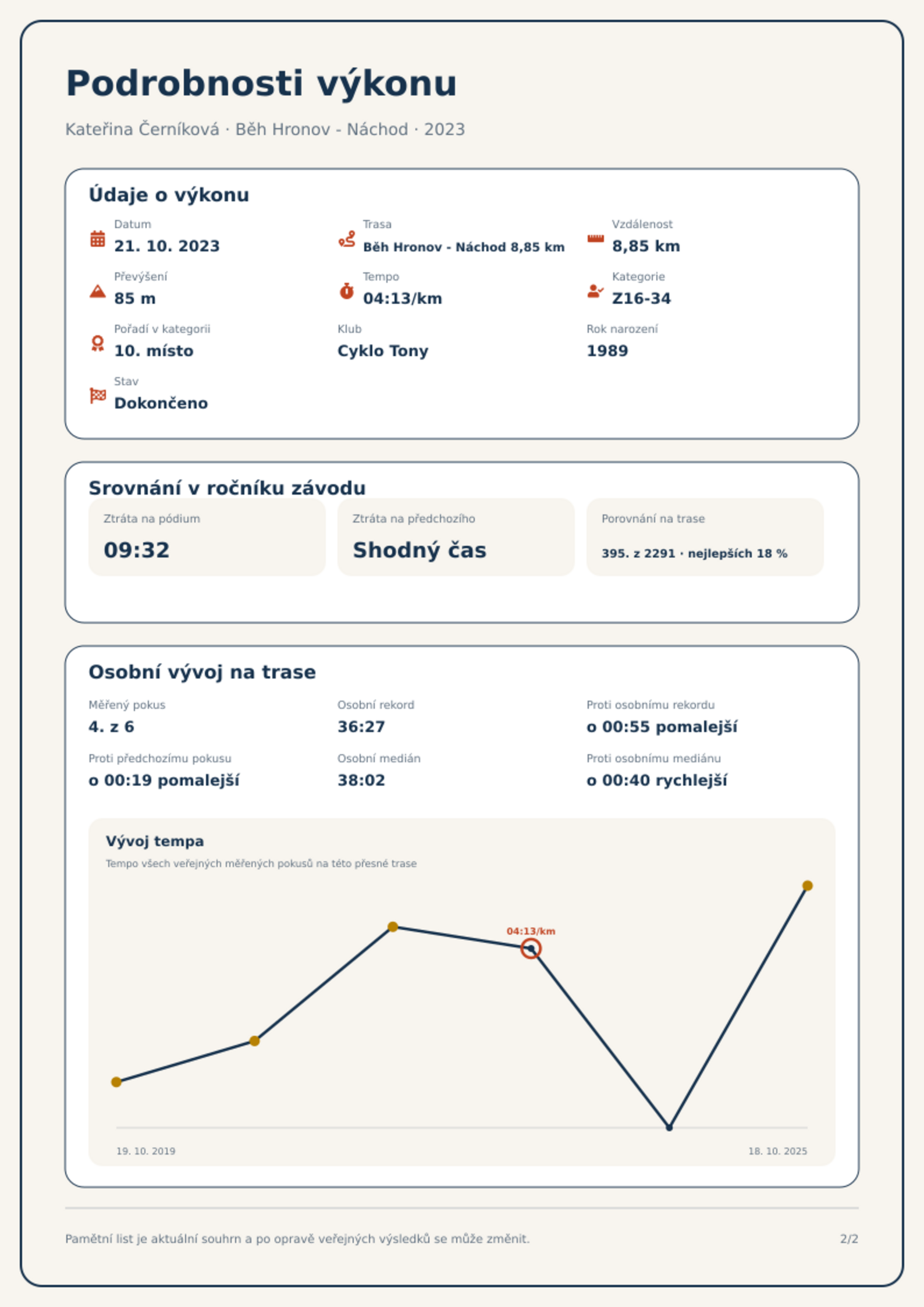 Podrobnosti výkonu

Kateřina Černíková · Běh Hronov - Náchod · 2023

Údaje o výkonu

Datum
21. 10. 2023

Trasa
Běh Hronov - Náchod 8,85 km

Vzdálenost
8,85 km

Převýšení
85 m

Tempo
04:13/km

Kategorie
Z16-34

Pořadí v kategorii
10. místo

Klub
Cyklo Tony

Rok narození
1989

Stav
Dokončeno

Srovnání v ročníku závodu

Ztráta na pódium
09:32

Ztráta na předchozího
Shodný čas

Porovnání na trase
395. z 2291 · nejlepších 18 %

Osobní vývoj na trase

Měřený pokus
4. z 6

Osobní rekord
36:27

Proti osobnímu rekordu
o 00:55 pomalejší

Proti předchozímu pokusu
o 00:19 pomalejší

Osobní medián
38:02

Proti osobnímu mediánu
o 00:40 rychlejší

Vývoj tempa
Tempo všech veřejných měřených pokusů na této přesné trase

04:13/km

19. 10. 2019
18. 10. 2025

Pamětní list je aktuální souhrn a po opravě veřejných výsledků se může změnit.

2/2